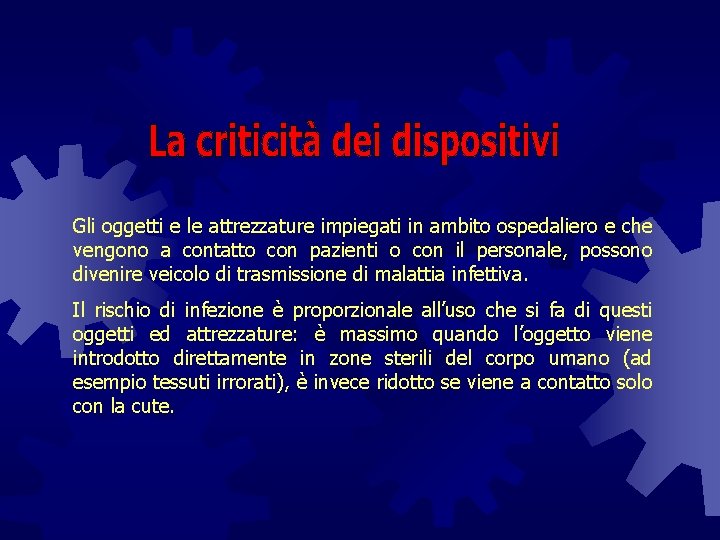 La criticità dei dispositivi

Gli oggetti e le attrezzature impiegati in ambito ospedaliero e che vengono a contatto con pazienti o con il personale, possono divenire veicolo di trasmissione di malattia infettiva.

Il rischio di infezione è proporzionale all'uso che si fa di questi oggetti ed attrezzature: è massimo quando l'oggetto viene introdotto direttamente in zone sterili del corpo umano (ad esempio tessuti irrorati), è invece ridotto se viene a contatto solo con la cute.